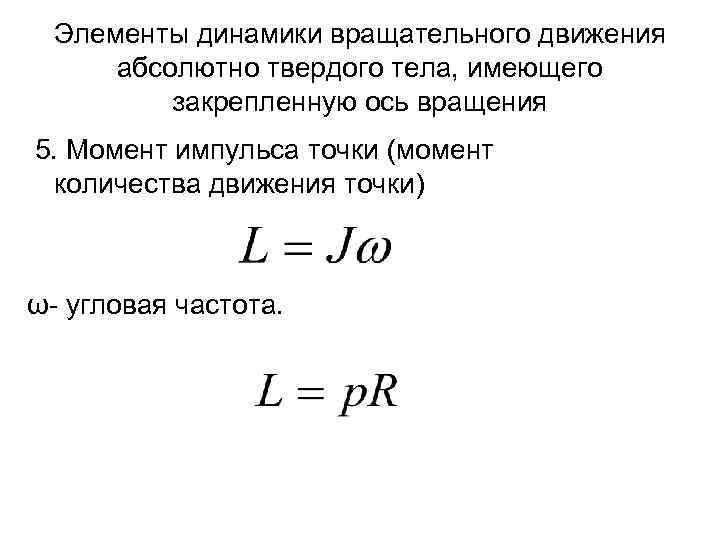 Элементы динамики вращательного движения абсолютно твердого тела, имеющего закрепленную ось вращения

5. Момент импульса точки (момент количества движения точки)

$L = J\omega$

ω- угловая частота.

$L = pR$